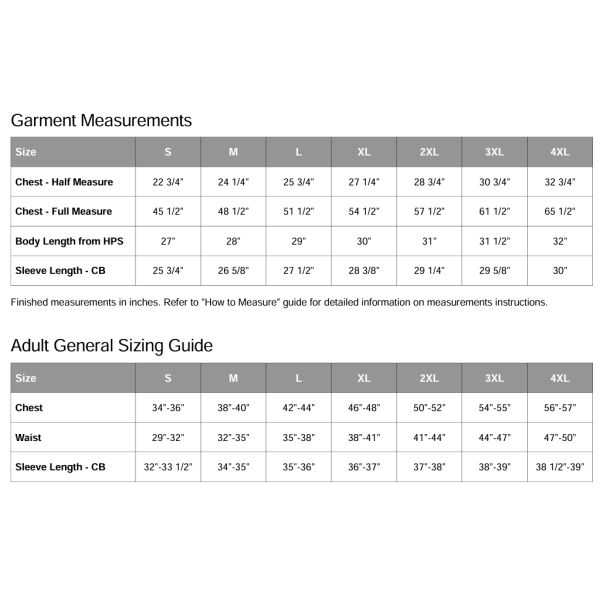 Garment Measurements

| Size | S | M | L | XL | 2XL | 3XL | 4XL |
|---|---|---|---|---|---|---|---|
| Chest - Half Measure | 22 3/4" | 24 1/4" | 25 3/4" | 27 1/4" | 28 3/4" | 30 3/4" | 32 3/4" |
| Chest - Full Measure | 45 1/2" | 48 1/2" | 51 1/2" | 54 1/2" | 57 1/2" | 61 1/2" | 65 1/2" |
| Body Length from HPS | 27" | 28" | 29" | 30" | 31" | 31 1/2" | 32" |
| Sleeve Length - CB | 25 3/4" | 26 5/8" | 27 1/2" | 28 3/8" | 29 1/4" | 29 5/8" | 30" |

Finished measurements in inches. Refer to "How to Measure" guide for detailed information on measurements instructions.

Adult General Sizing Guide

| Size | S | M | L | XL | 2XL | 3XL | 4XL |
|---|---|---|---|---|---|---|---|
| Chest | 34"-36" | 38"-40" | 42"-44" | 46"-48" | 50"-52" | 54"-55" | 56"-57" |
| Waist | 29"-32" | 32"-35" | 35"-38" | 38"-41" | 41"-44" | 44"-47" | 47"-50" |
| Sleeve Length - CB | 32"-33 1/2" | 34"-35" | 35"-36" | 36"-37" | 37"-38" | 38"-39" | 38 1/2"-39" |